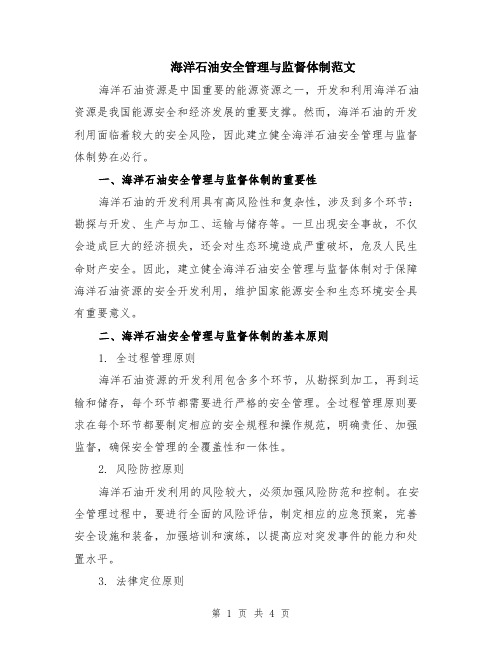 海洋石油安全管理与监督体制范文

海洋石油资源是中国重要的能源资源之一，开发和利用海洋石油资源是我国能源安全和经济发展的重要支撑。然而，海洋石油的开发利用面临着较大的安全风险，因此建立健全海洋石油安全管理与监督体制势在必行。

一、海洋石油安全管理与监督体制的重要性

海洋石油的开发利用具有高风险性和复杂性，涉及到多个环节：勘探与开发、生产与加工、运输与储存等。一旦出现安全事故，不仅会造成巨大的经济损失，还会对生态环境造成严重破坏，危及人民生命财产安全。因此，建立健全海洋石油安全管理与监督体制对于保障海洋石油资源的安全开发利用，维护国家能源安全和生态环境安全具有重要意义。

二、海洋石油安全管理与监督体制的基本原则

1. 全过程管理原则

海洋石油资源的开发利用包含多个环节，从勘探到加工，再到运输和储存，每个环节都需要进行严格的安全管理。全过程管理原则要求在每个环节都要制定相应的安全规程和操作规范，明确责任、加强监督，确保安全管理的全覆盖性和一体性。

2. 风险防控原则

海洋石油开发利用的风险较大，必须加强风险防范和控制。在安全管理过程中，要进行全面的风险评估，制定相应的应急预案，完善安全设施和装备，加强培训和演练，以提高应对突发事件的能力和处置水平。

3. 法律定位原则

第 1 页 共 4 页